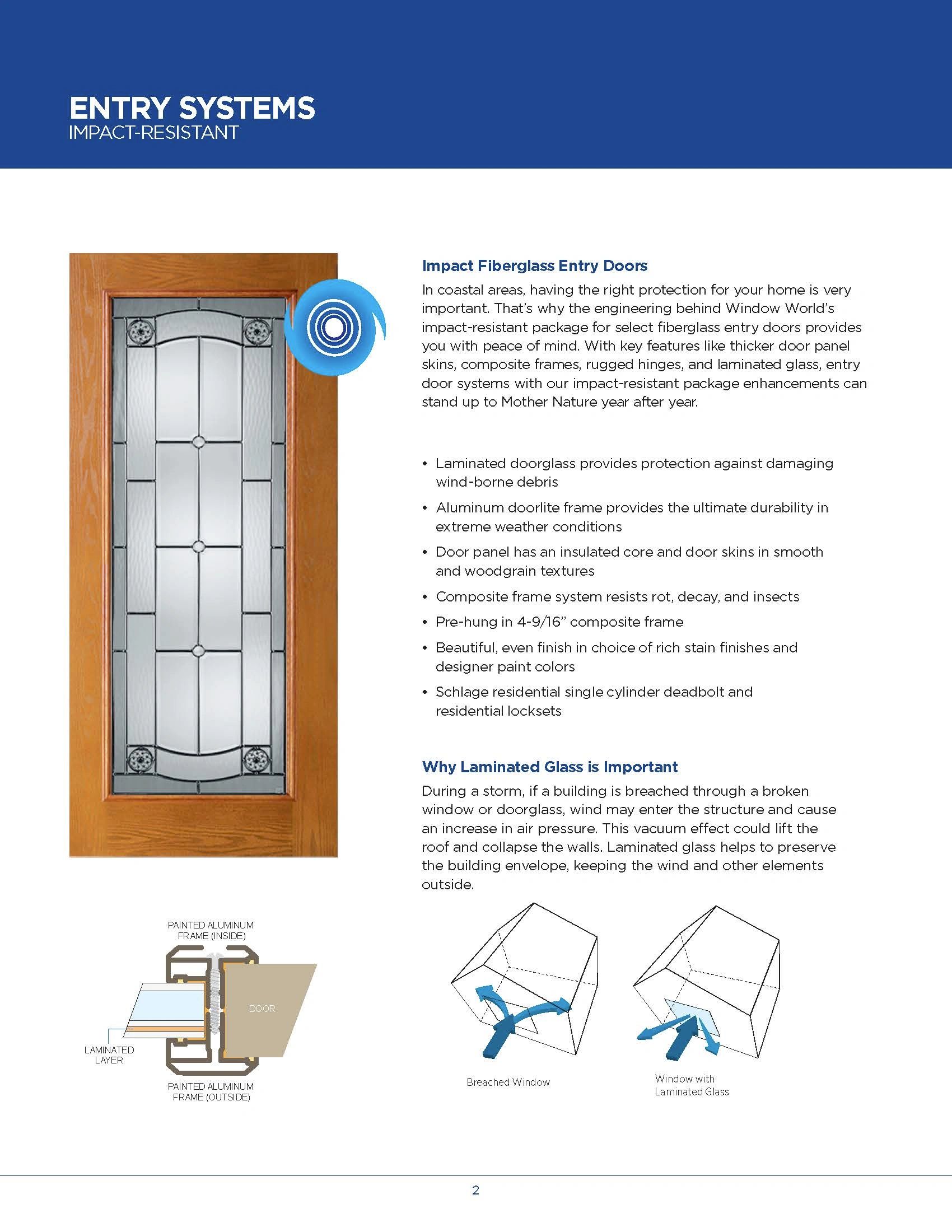 ENTRY SYSTEMS
IMPACT-RESISTANT

Impact Fiberglass Entry Doors

In coastal areas, having the right protection for your home is very important. That's why the engineering behind Window World's impact-resistant package for select fiberglass entry doors provides you with peace of mind. With key features like thicker door panel skins, composite frames, rugged hinges, and laminated glass, entry door systems with our impact-resistant package enhancements can stand up to Mother Nature year after year.

• Laminated doorglass provides protection against damaging wind-borne debris
• Aluminum doorlite frame provides the ultimate durability in extreme weather conditions
• Door panel has an insulated core and door skins in smooth and woodgrain textures
• Composite frame system resists rot, decay, and insects
• Pre-hung in 4-9/16" composite frame
• Beautiful, even finish in choice of rich stain finishes and designer paint colors
• Schlage residential single cylinder deadbolt and residential locksets

Why Laminated Glass is Important

During a storm, if a building is breached through a broken window or doorglass, wind may enter the structure and cause an increase in air pressure. This vacuum effect could lift the roof and collapse the walls. Laminated glass helps to preserve the building envelope, keeping the wind and other elements outside.

PAINTED ALUMINUM FRAME (INSIDE)

DOOR

LAMINATED LAYER

PAINTED ALUMINUM FRAME (OUTSIDE)

Breached Window

Window with Laminated Glass

2